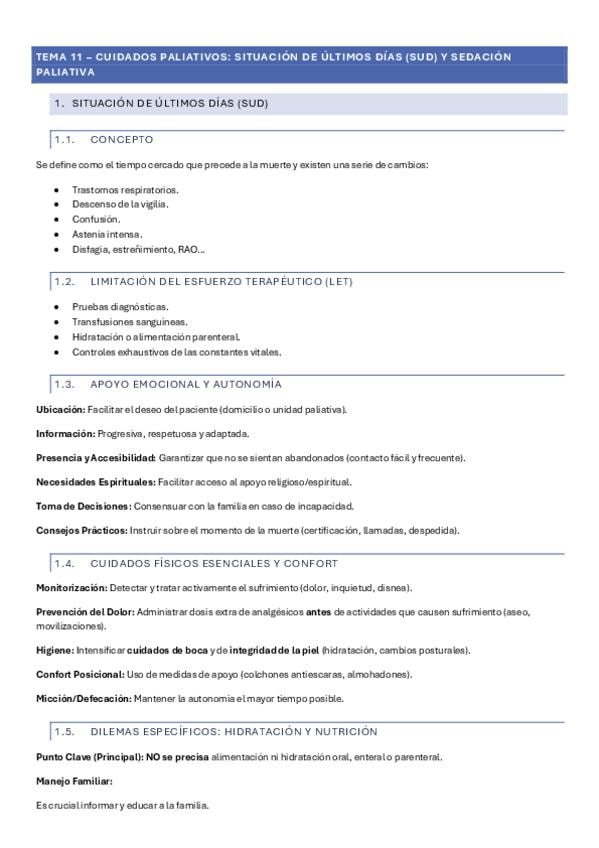 TEMA 11 – CUIDADOS PALIATIVOS: SITUACIÓN DE ÚLTIMOS DÍAS (SUD) Y SEDACIÓN PALIATIVA

1. SITUACIÓN DE ÚLTIMOS DÍAS (SUD)

1.1. CONCEPTO

Se define como el tiempo cercado que precede a la muerte y existen una serie de cambios:

- Trastornos respiratorios.
- Descenso de la vigilia.
- Confusión.
- Astenia intensa.
- Disfagia, estreñimiento, RAO...

1.2. LIMITACIÓN DEL ESFUERZO TERAPÉUTICO (LET)

- Pruebas diagnósticas.
- Transfusiones sanguíneas.
- Hidratación o alimentación parenteral.
- Controles exhaustivos de las constantes vitales.

1.3. APOYO EMOCIONAL Y AUTONOMÍA

Ubicación: Facilitar el deseo del paciente (domicilio o unidad paliativa).

Información: Progresiva, respetuosa y adaptada.

Presencia y Accesibilidad: Garantizar que no se sientan abandonados (contacto fácil y frecuente).

Necesidades Espirituales: Facilitar acceso al apoyo religioso/espiritual.

Toma de Decisiones: Consensuar con la familia en caso de incapacidad.

Consejos Prácticos: Instruir sobre el momento de la muerte (certificación, llamadas, despedida).

1.4. CUIDADOS FÍSICOS ESENCIALES Y CONFORT

Monitorización: Detectar y tratar activamente el sufrimiento (dolor, inquietud, disnea).

Prevención del Dolor: Administrar dosis extra de analgésicos antes de actividades que causen sufrimiento (aseo, movilizaciones).

Higiene: Intensificar cuidados de boca y de integridad de la piel (hidratación, cambios posturales).

Confort Posicional: Uso de medidas de apoyo (colchones antiescaras, almohadones).

Micción/Defecación: Mantener la autonomía el mayor tiempo posible.

1.5. DILEMAS ESPECÍFICOS: HIDRATACIÓN Y NUTRICIÓN

Punto Clave (Principal): NO se precisa alimentación ni hidratación oral, enteral o parenteral.

Manejo Familiar:

Es crucial informar y educar a la familia.